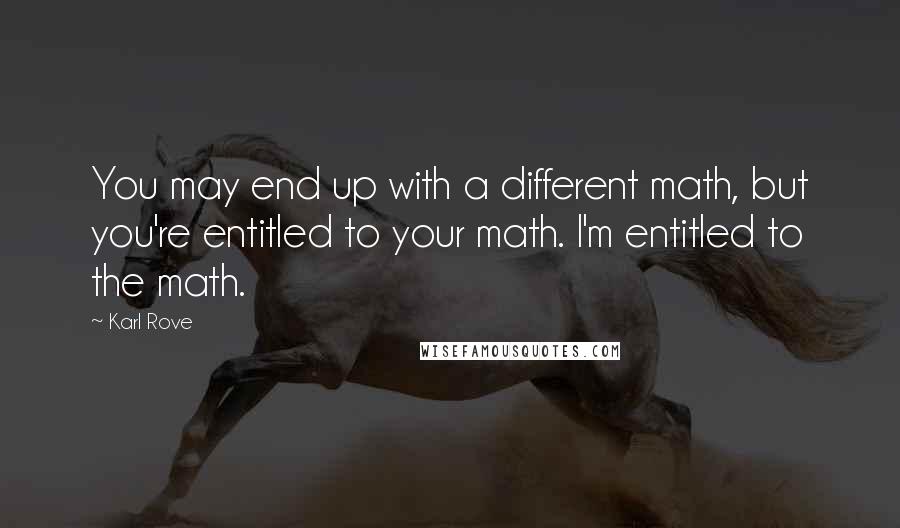 You may end up with a different math, but you're entitled to your math. I'm entitled to the math.

~ Karl Rove

WISEFAMOUSQUOTES.COM